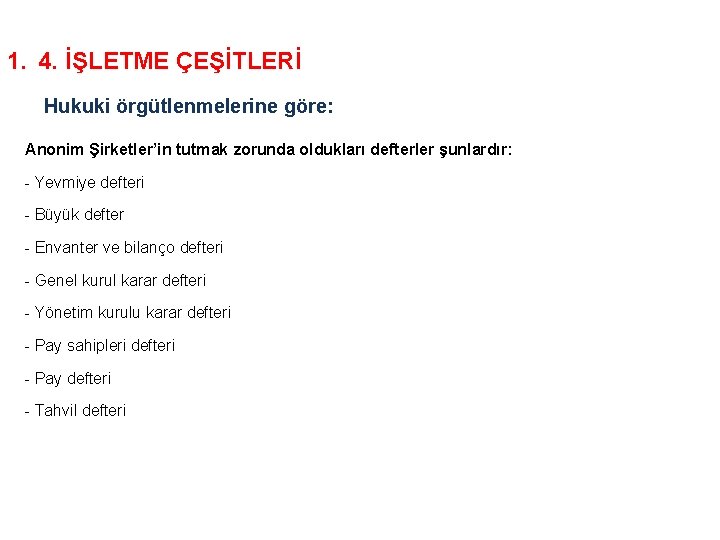 1. 4. İŞLETME ÇEŞİTLERİ

Hukuki örgütlenmelerine göre:

Anonim Şirketler'in tutmak zorunda oldukları defterler şunlardır:

- Yevmiye defteri

- Büyük defter

- Envanter ve bilanço defteri

- Genel kurul karar defteri

- Yönetim kurulu karar defteri

- Pay sahipleri defteri

- Pay defteri

- Tahvil defteri